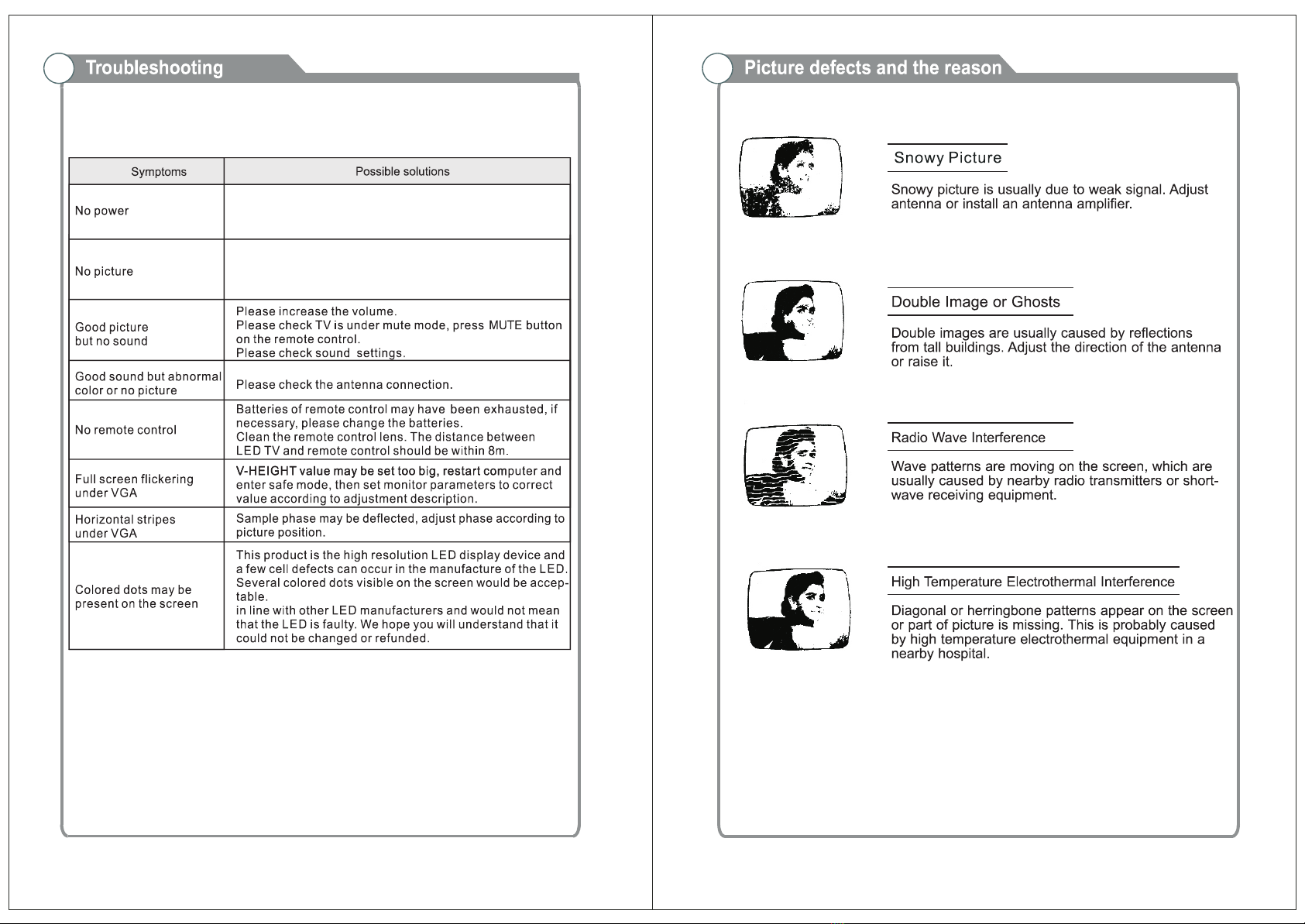 Troubleshooting

| Symptoms | Possible solutions |
|---|---|
| No power | |
| No picture | |
| Good picture but no sound | Please increase the volume. Please check TV is under mute mode, press MUTE button on the remote control. Please check sound settings. |
| Good sound but abnormal color or no picture | Please check the antenna connection. |
| No remote control | Batteries of remote control may have been exhausted, if necessary, please change the batteries. Clean the remote control lens. The distance between LED TV and remote control should be within 8m. |
| Full screen flickering under VGA | V-HEIGHT value may be set too big, restart computer and enter safe mode, then set monitor parameters to correct value according to adjustment description. |
| Horizontal stripes under VGA | Sample phase may be deflected, adjust phase according to picture position. |
| Colored dots may be present on the screen | This product is the high resolution LED display device and a few cell defects can occur in the manufacture of the LED. Several colored dots visible on the screen would be acceptable. in line with other LED manufacturers and would not mean that the LED is faulty. We hope you will understand that it could not be changed or refunded. |

Picture defects and the reason

Snowy Picture

Snowy picture is usually due to weak signal. Adjust antenna or install an antenna amplifier.

Double Image or Ghosts

Double images are usually caused by reflections from tall buildings. Adjust the direction of the antenna or raise it.

Radio Wave Interference

Wave patterns are moving on the screen, which are usually caused by nearby radio transmitters or shortwave receiving equipment.

High Temperature Electrothermal Interference

Diagonal or herringbone patterns appear on the screen or part of picture is missing. This is probably caused by high temperature electrothermal equipment in a nearby hospital.